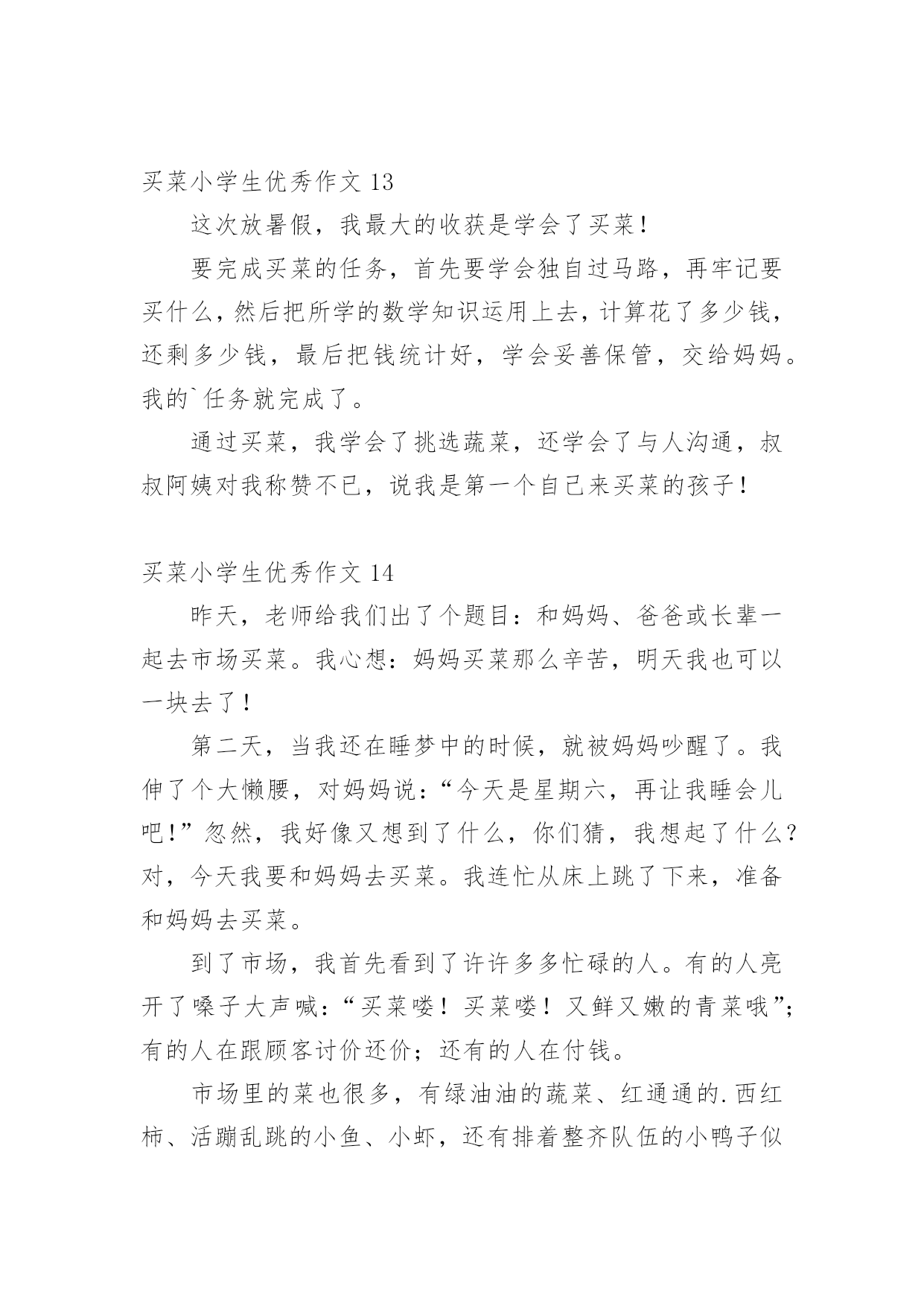 买菜小学生优秀作文 13

这次放暑假，我最大的收获是学会了买菜！

要完成买菜的任务，首先要学会独自过马路，再牢记要买什么，然后把所学的数学知识运用上去，计算花了多少钱，还剩多少钱，最后把钱统计好，学会妥善保管，交给妈妈。我的`任务就完成了。

通过买菜，我学会了挑选蔬菜，还学会了与人沟通，叔叔阿姨对我称赞不已，说我是第一个自己来买菜的孩子！

买菜小学生优秀作文 14

昨天，老师给我们出了个题目：和妈妈、爸爸或长辈一起去市场买菜。我心想：妈妈买菜那么辛苦，明天我也可以一块去了！

第二天，当我还在睡梦中的时候，就被妈妈吵醒了。我伸了个大懒腰，对妈妈说：“今天是星期六，再让我睡会儿吧！”忽然，我好像又想到了什么，你们猜，我想起了什么？对，今天我要和妈妈去买菜。我连忙从床上跳了下来，准备和妈妈去买菜。

到了市场，我首先看到了许许多多忙碌的人。有的人亮开了嗓子大声喊：“买菜喽！买菜喽！又鲜又嫩的青菜哦”；有的人在跟顾客讨价还价；还有的人在付钱。

市场里的菜也很多，有绿油油的蔬菜、红通通的.西红柿、活蹦乱跳的小鱼、小虾，还有排着整齐队伍的小鸭子似